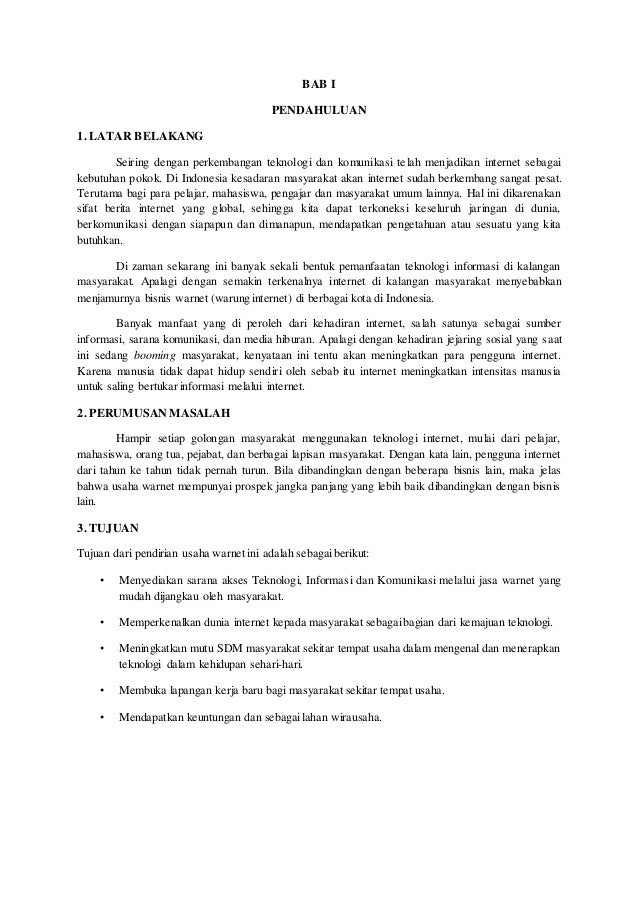 BAB I

PENDAHULUAN

1. LATAR BELAKANG

Seiring dengan perkembangan teknologi dan komunikasi telah menjadikan internet sebagai kebutuhan pokok. Di Indonesia kesadaran masyarakat akan internet sudah berkembang sangat pesat. Terutama bagi para pelajar, mahasiswa, pengajar dan masyarakat umum lainnya. Hal ini dikarenakan sifat berita internet yang global, sehingga kita dapat terkoneksi keseluruh jaringan di dunia, berkomunikasi dengan siapapun dan dimanapun, mendapatkan pengetahuan atau sesuatu yang kita butuhkan.

Di zaman sekarang ini banyak sekali bentuk pemanfaatan teknologi informasi di kalangan masyarakat. Apalagi dengan semakin terkenalnya internet di kalangan masyarakat menyebabkan menjamurnya bisnis warnet (warung internet) di berbagai kota di Indonesia.

Banyak manfaat yang di peroleh dari kehadiran internet, salah satunya sebagai sumber informasi, sarana komunikasi, dan media hiburan. Apalagi dengan kehadiran jejaring sosial yang saat ini sedang booming masyarakat, kenyataan ini tentu akan meningkatkan para pengguna internet. Karena manusia tidak dapat hidup sendiri oleh sebab itu internet meningkatkan intensitas manusia untuk saling bertukar informasi melalui internet.

2. PERUMUSAN MASALAH

Hampir setiap golongan masyarakat menggunakan teknologi internet, mulai dari pelajar, mahasiswa, orang tua, pejabat, dan berbagai lapisan masyarakat. Dengan kata lain, pengguna internet dari tahun ke tahun tidak pernah turun. Bila dibandingkan dengan beberapa bisnis lain, maka jelas bahwa usaha warnet mempunyai prospek jangka panjang yang lebih baik dibandingkan dengan bisnis lain.

3. TUJUAN

Tujuan dari pendirian usaha warnet ini adalah sebagai berikut:

• Menyediakan sarana akses Teknologi, Informasi dan Komunikasi melalui jasa warnet yang mudah dijangkau oleh masyarakat.

• Memperkenalkan dunia internet kepada masyarakat sebagai bagian dari kemajuan teknologi.

• Meningkatkan mutu SDM masyarakat sekitar tempat usaha dalam mengenal dan menerapkan teknologi dalam kehidupan sehari-hari.

• Membuka lapangan kerja baru bagi masyarakat sekitar tempat usaha.

• Mendapatkan keuntungan dan sebagai lahan wirausaha.